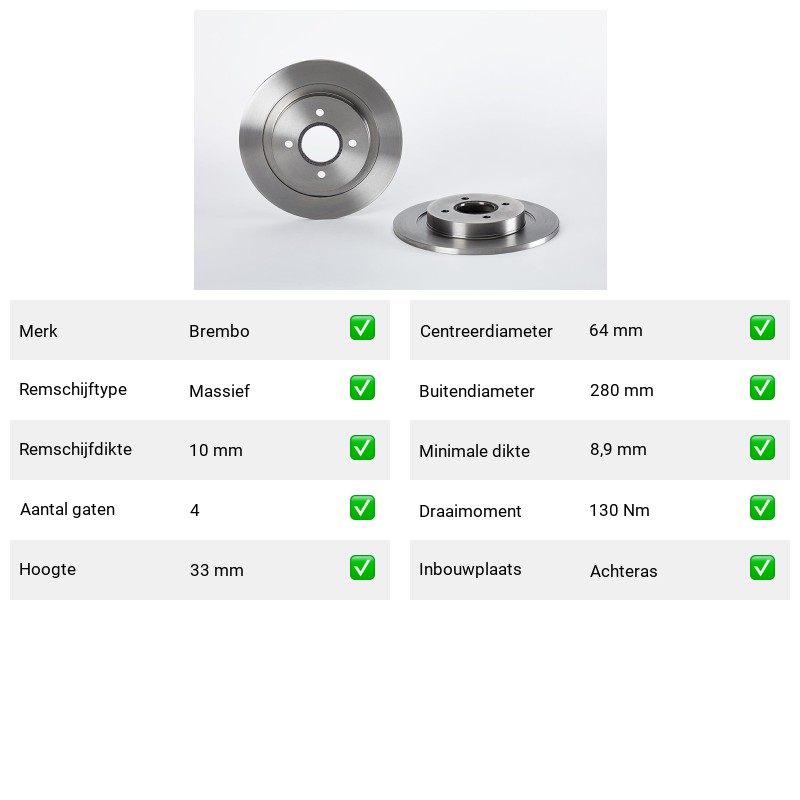 Merk Brembo ☑

Remschijftype Massief ☑

Remschijfdikte 10 mm ☑

Aantal gaten 4 ☑

Hoogte 33 mm ☑

Centreerdiameter 64 mm ☑

Buitendiameter 280 mm ☑

Minimale dikte 8,9 mm ☑

Draaimoment 130 Nm ☑

Inbouwplaats Achteras ☑